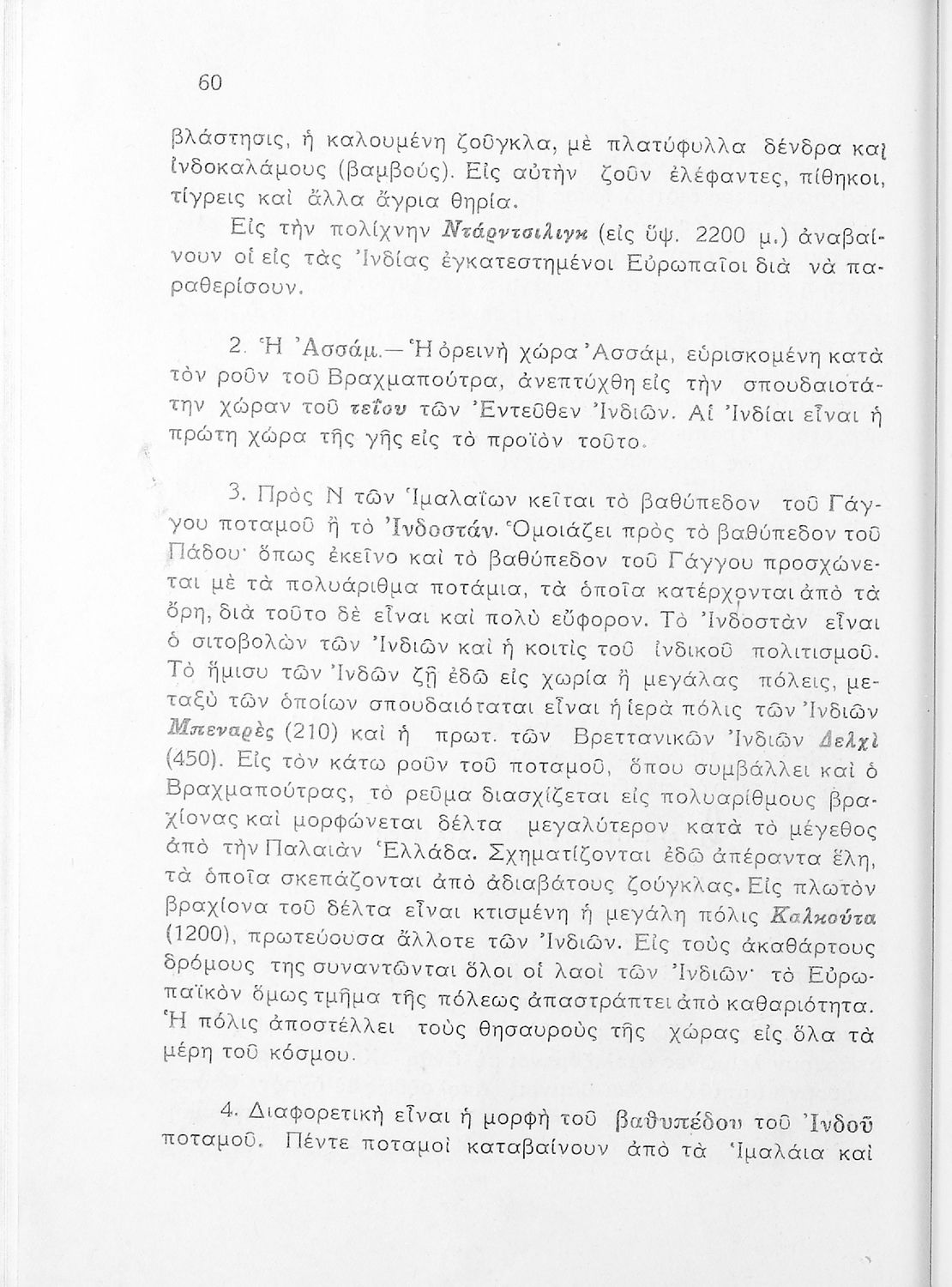 60

βλάστησις, ἡ καλουμένη ζοῦγκλα, μὲ πλατύφυλλα δένδρα καὶ ἰνδοκαλάμους (βαμβούς). Εἰς αὐτὴν ζοῦν ἐλέφαντες, πίθηκοι, τίγρεις καὶ ἄλλα ἄγρια θηρία.

Εἰς τὴν πολίχνην Ντάρντσιλιγκ (εἰς ὕψ. 2200 μ.) ἀναβαίνουν οἱ εἰς τὰς Ἰνδίας ἐγκατεστημένοι Εὐρωπαῖοι διὰ νὰ παραθερίσουν.

2. Ἡ Ἀσσάμ.—Ἡ ὀρεινὴ χώρα Ἀσσάμ, εὑρισκομένη κατὰ τὸν ροῦν τοῦ Βραχμαπούτρα, ἀνεπτύχθη εἰς τὴν σπουδαιοτάτην χώραν τοῦ τεΐου τῶν Ἐντεῦθεν Ἰνδιῶν. Αἱ Ἰνδίαι εἶναι ἡ πρώτη χώρα τῆς γῆς εἰς τὸ προϊὸν τοῦτο.

3. Πρὸς Ν τῶν Ἱμαλαΐων κεῖται τὸ βαθύπεδον τοῦ Γάγγου ποταμοῦ ἢ τὸ Ἰνδοστάν. Ὁμοιάζει πρὸς τὸ βαθύπεδον τοῦ Πάδου· ὅπως ἐκεῖνο καὶ τὸ βαθύπεδον τοῦ Γάγγου προσχώνεται μὲ τὰ πολυάριθμα ποτάμια, τὰ ὁποῖα κατέρχονται ἀπὸ τὰ ὄρη, διὰ τοῦτο δὲ εἶναι καὶ πολὺ εὔφορον. Τὸ Ἰνδοστὰν εἶναι ὁ σιτοβολὼν τῶν Ἰνδιῶν καὶ ἡ κοιτὶς τοῦ ἰνδικοῦ πολιτισμοῦ. Τὸ ἥμισυ τῶν Ἰνδῶν ζῇ ἐδῶ εἰς χωρία ἢ μεγάλας πόλεις, μεταξὺ τῶν ὁποίων σπουδαιόταται εἶναι ἡ ἱερὰ πόλις τῶν Ἰνδιῶν Μπεναρὲς (210) καὶ ἡ πρωτ. τῶν Βρεττανικῶν Ἰνδιῶν Δελχὶ (450). Εἰς τὸν κάτω ροῦν τοῦ ποταμοῦ, ὅπου συμβάλλει καὶ ὁ Βραχμαπούτρας, τὸ ρεῦμα διασχίζεται εἰς πολυαρίθμους βραχίονας καὶ μορφώνεται δέλτα μεγαλύτερον κατὰ τὸ μέγεθος ἀπὸ τὴν Παλαιὰν Ἑλλάδα. Σχηματίζονται ἐδῶ ἀπέραντα ἕλη, τὰ ὁποῖα σκεπάζονται ἀπὸ ἀδιαβάτους ζούγκλας. Εἰς πλωτὸν βραχίονα τοῦ δέλτα εἶναι κτισμένη ἡ μεγάλη πόλις Καλκούτα (1200), πρωτεύουσα ἄλλοτε τῶν Ἰνδιῶν. Εἰς τοὺς ἀκαθάρτους δρόμους της συναντῶνται ὅλοι οἱ λαοὶ τῶν Ἰνδιῶν· τὸ Εὐρωπαϊκὸν ὅμως τμῆμα τῆς πόλεως ἀπαστράπτει ἀπὸ καθαριότητα. Ἡ πόλις ἀποστέλλει τοὺς θησαυροὺς τῆς χώρας εἰς ὅλα τὰ μέρη τοῦ κόσμου.

4. Διαφορετικὴ εἶναι ἡ μορφὴ τοῦ βαθυπέδου τοῦ Ἰνδοῦ ποταμοῦ. Πέντε ποταμοὶ καταβαίνουν ἀπὸ τὰ Ἱμαλάια καὶ